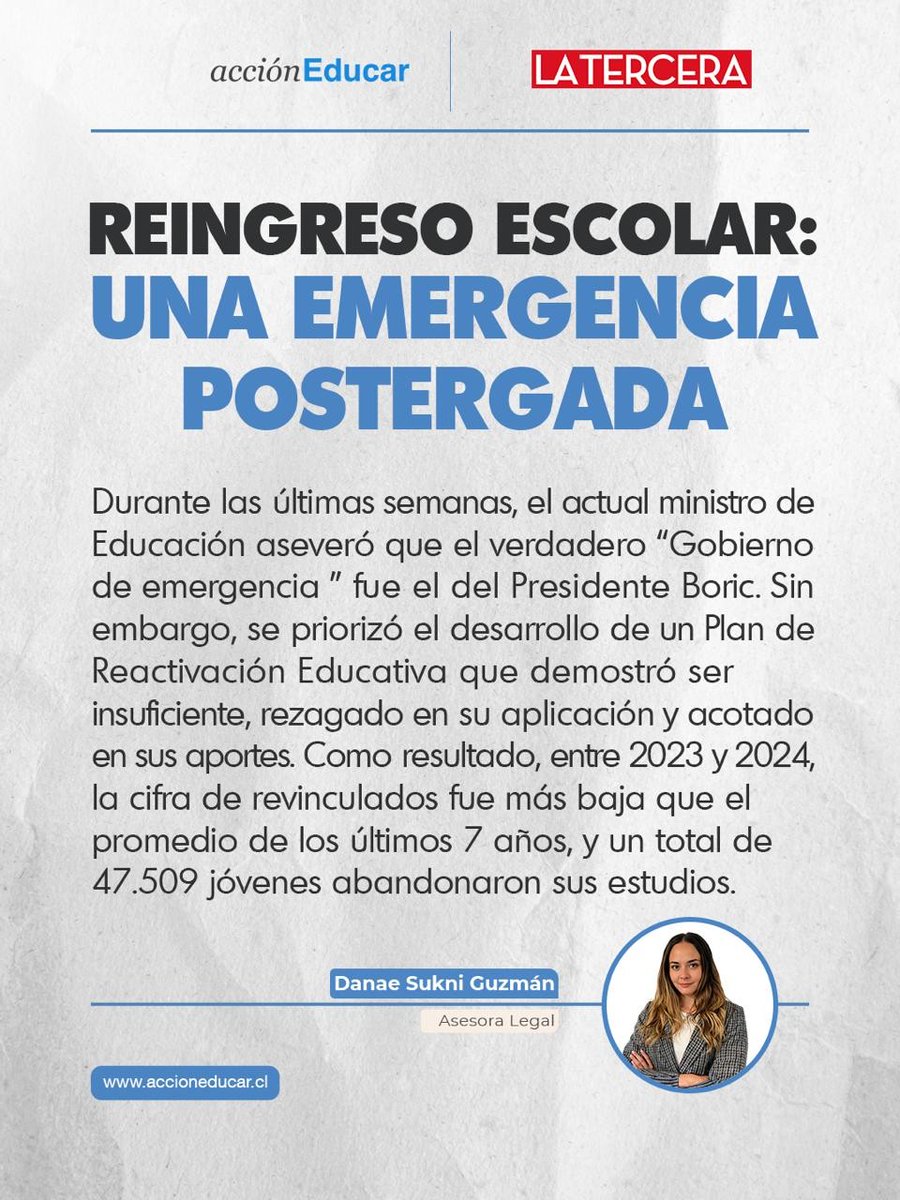 acciónEducar

LA TERCERA

REINGRESO ESCOLAR: UNA EMERGENCIA POSTERGADA

Durante las últimas semanas, el actual ministro de Educación aseveró que el verdadero “Gobierno de emergencia ” fue el del Presidente Boric. Sin embargo, se priorizó el desarrollo de un Plan de Reactivación Educativa que demostró ser insuficiente, rezagado en su aplicación y acotado en sus aportes. Como resultado, entre 2023 y 2024, la cifra de revinculados fue más baja que el promedio de los últimos 7 años, y un total de 47.509 jóvenes abandonaron sus estudios.

Danae Sukni Guzmán

Asesora Legal

www.accioneducar.cl